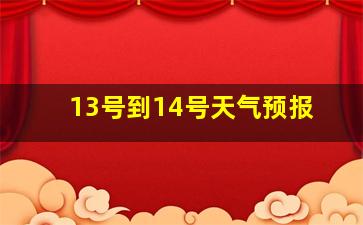 13号到14号天气预报